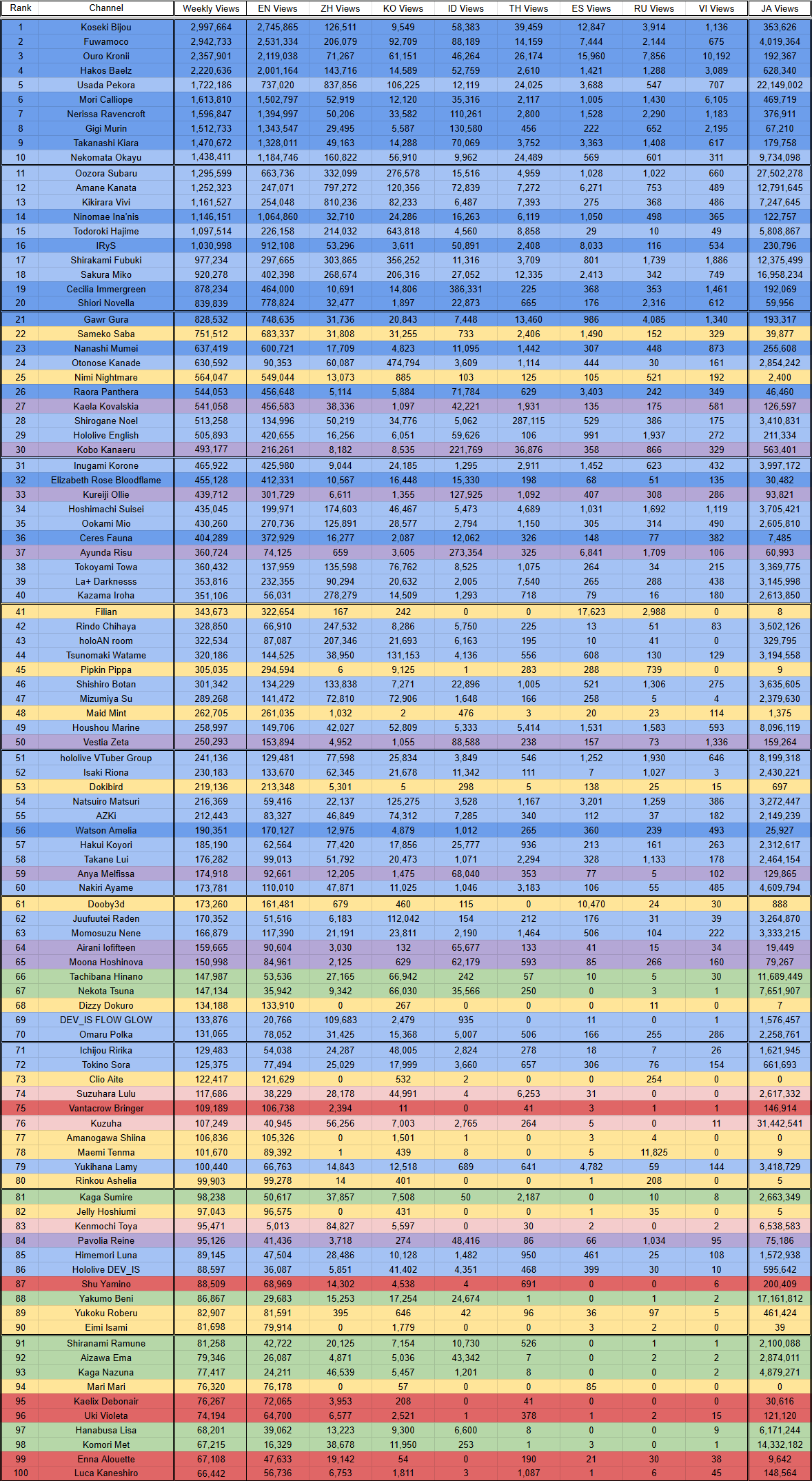 | Rank | Channel | Weekly Views | EN Views | ZH Views | KO Views | ID Views | TH Views | ES Views | RU Views | VI Views | JA Views |
|---|---|---|---|---|---|---|---|---|---|---|---|
| 1 | Koseki Bijou | 2,997,664 | 2,745,865 | 126,511 | 9,549 | 58,383 | 39,459 | 12,847 | 3,914 | 1,136 | 353,626 |
| 2 | Fuwamoco | 2,942,733 | 2,531,334 | 206,079 | 92,709 | 88,189 | 14,159 | 7,444 | 2,144 | 675 | 4,019,364 |
| 3 | Ouro Kronii | 2,357,901 | 2,119,038 | 71,267 | 61,151 | 46,264 | 26,174 | 15,960 | 7,856 | 10,192 | 192,367 |
| 4 | Hakos Baelz | 2,220,636 | 2,001,164 | 143,716 | 14,589 | 52,759 | 2,610 | 1,421 | 1,288 | 3,089 | 628,340 |
| 5 | Usada Pekora | 1,722,186 | 737,020 | 837,856 | 106,225 | 12,119 | 24,025 | 3,688 | 547 | 707 | 22,149,002 |
| 6 | Mori Calliope | 1,613,810 | 1,502,797 | 52,919 | 12,120 | 35,316 | 2,117 | 1,005 | 1,430 | 6,105 | 469,719 |
| 7 | Nerissa Ravencroft | 1,596,847 | 1,394,997 | 50,206 | 33,582 | 110,261 | 2,800 | 1,528 | 2,290 | 1,183 | 376,911 |
| 8 | Gigi Murin | 1,512,733 | 1,343,547 | 29,495 | 5,587 | 130,580 | 456 | 222 | 652 | 2,195 | 67,210 |
| 9 | Takanashi Kiara | 1,470,672 | 1,328,011 | 49,163 | 14,288 | 70,069 | 3,752 | 3,363 | 1,408 | 617 | 179,758 |
| 10 | Nekomata Okayu | 1,438,411 | 1,184,746 | 160,822 | 56,910 | 9,962 | 24,489 | 569 | 601 | 311 | 9,734,098 |
| 11 | Oozora Subaru | 1,295,599 | 663,736 | 332,099 | 276,578 | 15,516 | 4,959 | 1,028 | 1,022 | 660 | 27,502,278 |
| 12 | Amane Kanata | 1,252,323 | 247,071 | 797,272 | 120,356 | 72,839 | 7,272 | 6,271 | 753 | 489 | 12,791,645 |
| 13 | Kikirara Vivi | 1,161,527 | 254,048 | 810,236 | 82,233 | 6,487 | 7,393 | 275 | 368 | 486 | 7,247,645 |
| 14 | Ninomae Ina'nis | 1,146,151 | 1,064,860 | 32,710 | 24,286 | 16,263 | 6,119 | 1,050 | 498 | 365 | 122,757 |
| 15 | Todoroki Hajime | 1,097,514 | 226,158 | 214,032 | 643,818 | 4,560 | 8,858 | 29 | 10 | 49 | 5,808,867 |
| 16 | IRyS | 1,030,998 | 912,108 | 53,296 | 3,611 | 50,891 | 2,408 | 8,033 | 116 | 534 | 230,796 |
| 17 | Shirakami Fubuki | 977,234 | 297,665 | 303,865 | 356,252 | 11,316 | 3,709 | 801 | 1,739 | 1,886 | 12,375,499 |
| 18 | Sakura Miko | 920,278 | 402,398 | 268,674 | 206,316 | 27,052 | 12,335 | 2,413 | 342 | 749 | 16,958,234 |
| 19 | Cecilia Immergreen | 878,234 | 464,000 | 10,691 | 14,806 | 386,331 | 225 | 368 | 353 | 1,461 | 192,069 |
| 20 | Shiori Novella | 839,839 | 778,824 | 32,477 | 1,897 | 22,873 | 665 | 176 | 2,316 | 612 | 59,956 |
| 21 | Gawr Gura | 828,532 | 748,635 | 31,736 | 20,843 | 7,448 | 13,460 | 986 | 4,085 | 1,340 | 193,317 |
| 22 | Sameko Saba | 751,512 | 683,337 | 31,808 | 31,255 | 733 | 2,406 | 1,490 | 152 | 329 | 39,877 |
| 23 | Nanashi Mumei | 637,419 | 600,721 | 17,709 | 4,823 | 11,095 | 1,442 | 307 | 448 | 873 | 255,608 |
| 24 | Otonose Kanade | 630,592 | 90,353 | 60,087 | 474,794 | 3,609 | 1,114 | 444 | 30 | 161 | 2,854,242 |
| 25 | Nimi Nightmare | 564,047 | 549,044 | 13,073 | 885 | 103 | 125 | 105 | 521 | 192 | 2,400 |
| 26 | Raora Panthera | 544,053 | 456,648 | 5,114 | 5,884 | 71,784 | 629 | 3,403 | 242 | 349 | 46,460 |
| 27 | Kaela Kovalskia | 541,058 | 456,583 | 38,336 | 1,097 | 42,221 | 1,931 | 135 | 175 | 581 | 126,597 |
| 28 | Shirogane Noel | 513,258 | 134,996 | 50,219 | 34,776 | 5,062 | 287,115 | 529 | 386 | 175 | 3,410,831 |
| 29 | Hololive English | 505,893 | 420,655 | 16,256 | 6,051 | 59,626 | 106 | 991 | 1,937 | 272 | 211,334 |
| 30 | Kobo Kanaeru | 493,177 | 216,261 | 8,182 | 8,535 | 221,769 | 36,876 | 358 | 866 | 329 | 563,401 |
| 31 | Inugami Korone | 465,922 | 425,980 | 9,044 | 24,185 | 1,295 | 2,911 | 1,452 | 623 | 432 | 3,997,172 |
| 32 | Elizabeth Rose Bloodflame | 455,128 | 412,331 | 10,567 | 16,448 | 15,330 | 198 | 68 | 51 | 135 | 30,482 |
| 33 | Kureiji Ollie | 439,712 | 301,729 | 6,611 | 1,355 | 127,925 | 1,092 | 407 | 308 | 286 | 93,821 |
| 34 | Hoshimachi Suisei | 435,045 | 199,971 | 174,603 | 46,467 | 5,473 | 4,689 | 1,031 | 1,692 | 1,119 | 3,705,421 |
| 35 | Ookami Mio | 430,260 | 270,736 | 125,891 | 28,577 | 2,794 | 1,150 | 305 | 314 | 490 | 2,605,810 |
| 36 | Ceres Fauna | 404,289 | 372,929 | 16,277 | 2,087 | 12,062 | 326 | 148 | 77 | 382 | 7,485 |
| 37 | Ayunda Risu | 360,724 | 74,125 | 659 | 3,605 | 273,354 | 325 | 6,841 | 1,709 | 106 | 60,993 |
| 38 | Tokoyami Towa | 360,432 | 137,959 | 135,598 | 76,762 | 8,525 | 1,075 | 264 | 34 | 215 | 3,369,775 |
| 39 | La+ Darknesss | 353,816 | 232,355 | 90,294 | 20,632 | 2,005 | 7,540 | 265 | 288 | 438 | 3,145,998 |
| 40 | Kazama Iroha | 351,106 | 56,031 | 278,279 | 14,509 | 1,293 | 718 | 79 | 16 | 180 | 2,613,850 |
| 41 | Filian | 343,673 | 322,654 | 167 | 242 | 0 | 0 | 17,623 | 2,988 | 0 | 8 |
| 42 | Rindo Chihaya | 328,850 | 66,910 | 247,532 | 8,286 | 5,750 | 225 | 13 | 51 | 83 | 3,502,126 |
| 43 | holoAN room | 322,534 | 87,087 | 207,346 | 21,693 | 6,163 | 195 | 10 | 41 | 0 | 329,795 |
| 44 | Tsunomaki Watame | 320,186 | 144,525 | 38,950 | 131,153 | 4,136 | 556 | 608 | 130 | 129 | 3,194,558 |
| 45 | Pipkin Pippa | 305,035 | 294,594 | 6 | 9,125 | 1 | 283 | 288 | 739 | 0 | 9 |
| 46 | Shishiro Botan | 301,342 | 134,229 | 133,838 | 7,271 | 22,896 | 1,005 | 521 | 1,306 | 275 | 3,635,605 |
| 47 | Mizumiya Su | 289,268 | 141,472 | 72,810 | 72,906 | 1,648 | 166 | 258 | 5 | 4 | 2,379,630 |
| 48 | Maid Mint | 262,705 | 261,035 | 1,032 | 2 | 476 | 3 | 20 | 23 | 114 | 1,375 |
| 49 | Houshou Marine | 258,997 | 149,706 | 42,027 | 52,809 | 5,333 | 5,414 | 1,531 | 1,583 | 593 | 8,096,119 |
| 50 | Vestia Zeta | 250,293 | 153,894 | 4,952 | 1,055 | 88,588 | 238 | 157 | 73 | 1,336 | 159,264 |
| 51 | hololive VTuber Group | 241,136 | 129,481 | 77,598 | 25,834 | 3,849 | 546 | 1,252 | 1,930 | 646 | 8,199,318 |
| 52 | Isaki Riona | 230,183 | 133,670 | 62,345 | 21,678 | 11,342 | 111 | 7 | 1,027 | 3 | 2,430,221 |
| 53 | Dokibird | 219,136 | 213,348 | 5,301 | 5 | 298 | 5 | 138 | 25 | 15 | 697 |
| 54 | Natsuiro Matsuri | 216,369 | 59,416 | 22,137 | 125,275 | 3,528 | 1,167 | 3,201 | 1,259 | 386 | 3,272,447 |
| 55 | AZKi | 212,443 | 83,327 | 46,849 | 74,312 | 7,285 | 340 | 112 | 37 | 182 | 2,149,239 |
| 56 | Watson Amelia | 190,351 | 170,127 | 12,975 | 4,879 | 1,012 | 265 | 360 | 239 | 493 | 25,927 |
| 57 | Hakui Koyori | 185,190 | 62,564 | 77,420 | 17,856 | 25,777 | 936 | 213 | 161 | 263 | 2,312,617 |
| 58 | Takane Lui | 176,282 | 99,013 | 51,792 | 20,473 | 1,071 | 2,294 | 328 | 1,133 | 178 | 2,464,154 |
| 59 | Anya Melfissa | 174,918 | 92,661 | 12,205 | 1,475 | 68,040 | 353 | 77 | 5 | 102 | 129,865 |
| 60 | Nakiri Ayame | 173,781 | 110,010 | 47,871 | 11,025 | 1,046 | 3,183 | 106 | 55 | 485 | 4,609,794 |
| 61 | Dooby3d | 173,260 | 161,481 | 679 | 460 | 115 | 0 | 10,470 | 24 | 30 | 888 |
| 62 | Juufuutei Raden | 170,352 | 51,516 | 6,183 | 112,042 | 154 | 212 | 176 | 31 | 39 | 3,264,870 |
| 63 | Momosuzu Nene | 166,879 | 117,390 | 21,191 | 23,811 | 2,190 | 1,464 | 506 | 104 | 222 | 3,333,215 |
| 64 | Airani Iofifteen | 159,665 | 90,604 | 3,030 | 132 | 65,677 | 133 | 41 | 15 | 34 | 19,449 |
| 65 | Moona Hoshinova | 150,998 | 84,961 | 2,125 | 629 | 62,179 | 593 | 85 | 266 | 160 | 79,267 |
| 66 | Tachibana Hinano | 147,987 | 53,536 | 27,165 | 66,942 | 242 | 57 | 10 | 5 | 30 | 11,689,449 |
| 67 | Nekota Tsuna | 147,134 | 35,942 | 9,342 | 66,030 | 35,566 | 250 | 0 | 3 | 1 | 7,651,907 |
| 68 | Dizzy Dokuro | 134,188 | 133,910 | 0 | 267 | 0 | 0 | 0 | 11 | 0 | 7 |
| 69 | DEV_IS FLOW GLOW | 133,876 | 20,766 | 109,683 | 2,479 | 935 | 0 | 11 | 0 | 1 | 1,576,457 |
| 70 | Omaru Polka | 131,065 | 78,052 | 31,425 | 15,368 | 5,007 | 506 | 166 | 255 | 286 | 2,258,761 |
| 71 | Ichijou Ririka | 129,483 | 54,038 | 24,287 | 48,005 | 2,824 | 278 | 18 | 7 | 26 | 1,621,945 |
| 72 | Tokino Sora | 125,375 | 77,494 | 25,029 | 17,999 | 3,660 | 657 | 306 | 76 | 154 | 661,693 |
| 73 | Clio Aite | 122,417 | 121,629 | 0 | 532 | 2 | 0 | 0 | 254 | 0 | 0 |
| 74 | Suzuhara Lulu | 117,686 | 38,229 | 28,178 | 44,991 | 4 | 6,253 | 31 | 0 | 0 | 2,617,332 |
| 75 | Vantacrow Bringer | 109,189 | 106,738 | 2,394 | 11 | 0 | 41 | 3 | 1 | 1 | 146,914 |
| 76 | Kuzuha | 107,249 | 40,945 | 56,256 | 7,003 | 2,765 | 264 | 5 | 0 | 11 | 31,442,541 |
| 77 | Amanogawa Shiina | 106,836 | 105,326 | 0 | 1,501 | 1 | 0 | 3 | 4 | 0 | 0 |
| 78 | Maemi Tenma | 101,670 | 89,392 | 1 | 439 | 8 | 0 | 5 | 11,825 | 0 | 9 |
| 79 | Yukihana Lamy | 100,440 | 66,763 | 14,843 | 12,518 | 689 | 641 | 4,782 | 59 | 144 | 3,418,729 |
| 80 | Rinkou Ashelia | 99,903 | 99,278 | 14 | 401 | 0 | 0 | 1 | 208 | 0 | 5 |
| 81 | Kaga Sumire | 98,238 | 50,617 | 37,857 | 7,508 | 50 | 2,187 | 0 | 10 | 8 | 2,663,349 |
| 82 | Jelly Hoshiumi | 97,043 | 96,575 | 0 | 431 | 0 | 0 | 1 | 35 | 0 | 5 |
| 83 | Kenmochi Toya | 95,471 | 5,013 | 84,827 | 5,597 | 0 | 30 | 2 | 0 | 2 | 6,538,583 |
| 84 | Pavolia Reine | 95,126 | 41,436 | 3,718 | 274 | 48,416 | 86 | 66 | 1,034 | 95 | 75,186 |
| 85 | Himemori Luna | 89,145 | 47,504 | 28,486 | 10,128 | 1,482 | 950 | 461 | 25 | 108 | 1,572,938 |
| 86 | Hololive DEV_IS | 88,597 | 36,087 | 5,851 | 41,402 | 4,351 | 468 | 399 | 30 | 10 | 595,642 |
| 87 | Shu Yamino | 88,509 | 68,969 | 14,302 | 4,538 | 4 | 691 | 0 | 0 | 6 | 200,409 |
| 88 | Yakumo Beni | 86,867 | 29,683 | 15,253 | 17,254 | 24,674 | 1 | 0 | 1 | 2 | 17,161,812 |
| 89 | Yukoku Roberu | 82,907 | 81,591 | 395 | 646 | 42 | 96 | 36 | 97 | 5 | 461,424 |
| 90 | Eimi Isami | 81,698 | 79,914 | 0 | 1,779 | 0 | 0 | 3 | 2 | 0 | 39 |
| 91 | Shiranami Ramune | 81,258 | 42,722 | 20,125 | 7,154 | 10,730 | 526 | 0 | 1 | 1 | 2,100,088 |
| 92 | Aizawa Ema | 79,346 | 26,087 | 4,871 | 5,036 | 43,342 | 7 | 0 | 2 | 2 | 2,874,011 |
| 93 | Kaga Nazuna | 77,417 | 24,211 | 46,539 | 5,457 | 1,201 | 8 | 0 | 0 | 2 | 4,879,271 |
| 94 | Mari Mari | 76,320 | 76,178 | 0 | 57 | 0 | 0 | 85 | 0 | 0 | 0 |
| 95 | Kaelix Debonair | 76,267 | 72,065 | 3,953 | 208 | 0 | 41 | 0 | 0 | 0 | 30,616 |
| 96 | Uki Violeta | 74,194 | 64,700 | 6,577 | 2,521 | 1 | 378 | 1 | 2 | 15 | 121,120 |
| 97 | Hanabusa Lisa | 68,201 | 39,062 | 13,223 | 9,300 | 6,600 | 8 | 0 | 0 | 9 | 6,171,244 |
| 98 | Komori Met | 67,215 | 16,329 | 38,678 | 11,950 | 253 | 1 | 3 | 0 | 1 | 14,332,182 |
| 99 | Enna Alouette | 67,108 | 47,633 | 19,142 | 54 | 0 | 190 | 21 | 30 | 38 | 9,642 |
| 100 | Luca Kaneshiro | 66,442 | 56,736 | 6,753 | 1,811 | 3 | 1,087 | 1 | 6 | 45 | 148,564 |